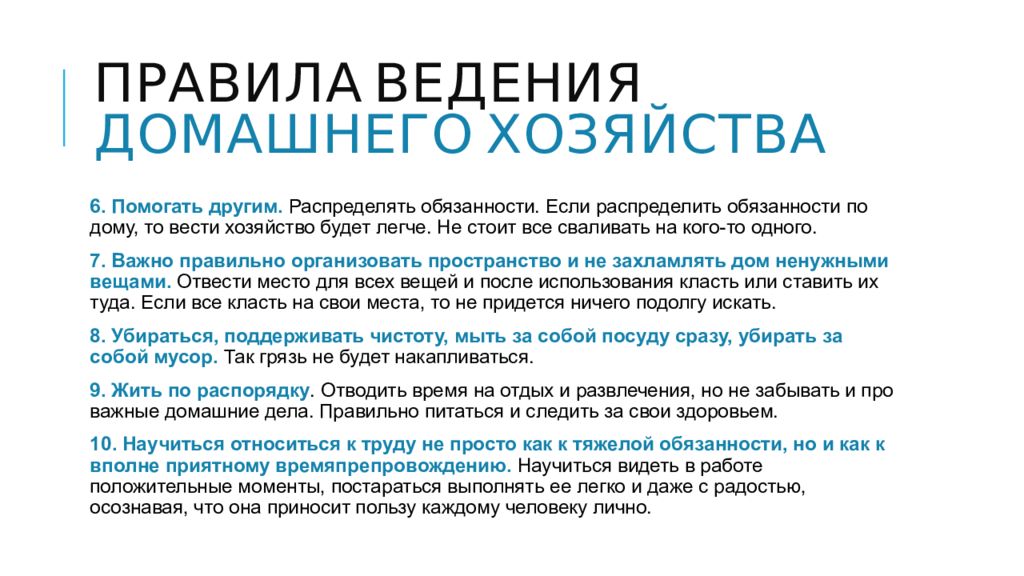 ПРАВИЛА ВЕДЕНИЯ ДОМАШНЕГО ХОЗЯЙСТВА

6. Помогать другим. Распределять обязанности. Если распределить обязанности по дому, то вести хозяйство будет легче. Не стоит все сваливать на кого-то одного.

7. Важно правильно организовать пространство и не захламлять дом ненужными вещами. Отвести место для всех вещей и после использования класть или ставить их туда. Если все класть на свои места, то не придется ничего подолгу искать.

8. Убираться, поддерживать чистоту, мыть за собой посуду сразу, убирать за собой мусор. Так грязь не будет накапливаться.

9. Жить по распорядку. Отводить время на отдых и развлечения, но не забывать и про важные домашние дела. Правильно питаться и следить за свои здоровьем.

10. Научиться относиться к труду не просто как к тяжелой обязанности, но и как к вполне приятному времяпрепровождению. Научиться видеть в работе положительные моменты, постараться выполнять ее легко и даже с радостью, осознавая, что она приносит пользу каждому человеку лично.